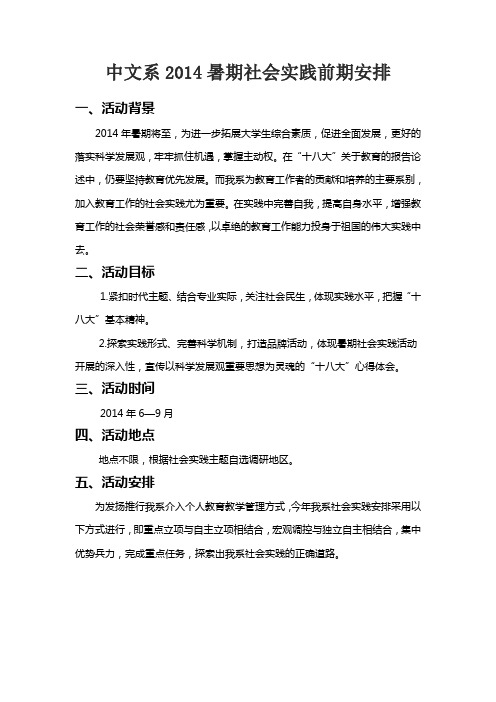 中文系 2014 暑期社会实践前期安排

一、活动背景

2014 年暑期将至，为进一步拓展大学生综合素质，促进全面发展，更好的落实科学发展观，牢牢抓住机遇，掌握主动权。在“十八大”关于教育的报告论述中，仍要坚持教育优先发展。而我系为教育工作者的贡献和培养的主要系别，加入教育工作的社会实践尤为重要。在实践中完善自我，提高自身水平，增强教育工作的社会荣誉感和责任感，以卓绝的教育工作能力投身于祖国的伟大实践中去。

二、活动目标

1.紧扣时代主题、结合专业实际，关注社会民生，体现实践水平，把握“十八大”基本精神。

2.探索实践形式、完善科学机制，打造品牌活动，体现暑期社会实践活动开展的深入性，宣传以科学发展观重要思想为灵魂的“十八大”心得体会。

三、活动时间

2014 年 6—9 月

四、活动地点

地点不限，根据社会实践主题自选调研地区。

五、活动安排

为发扬推行我系介入个人教育教学管理方式，今年我系社会实践安排采用以下方式进行，即重点立项与自主立项相结合，宏观调控与独立自主相结合，集中优势兵力，完成重点任务，探索出我系社会实践的正确道路。